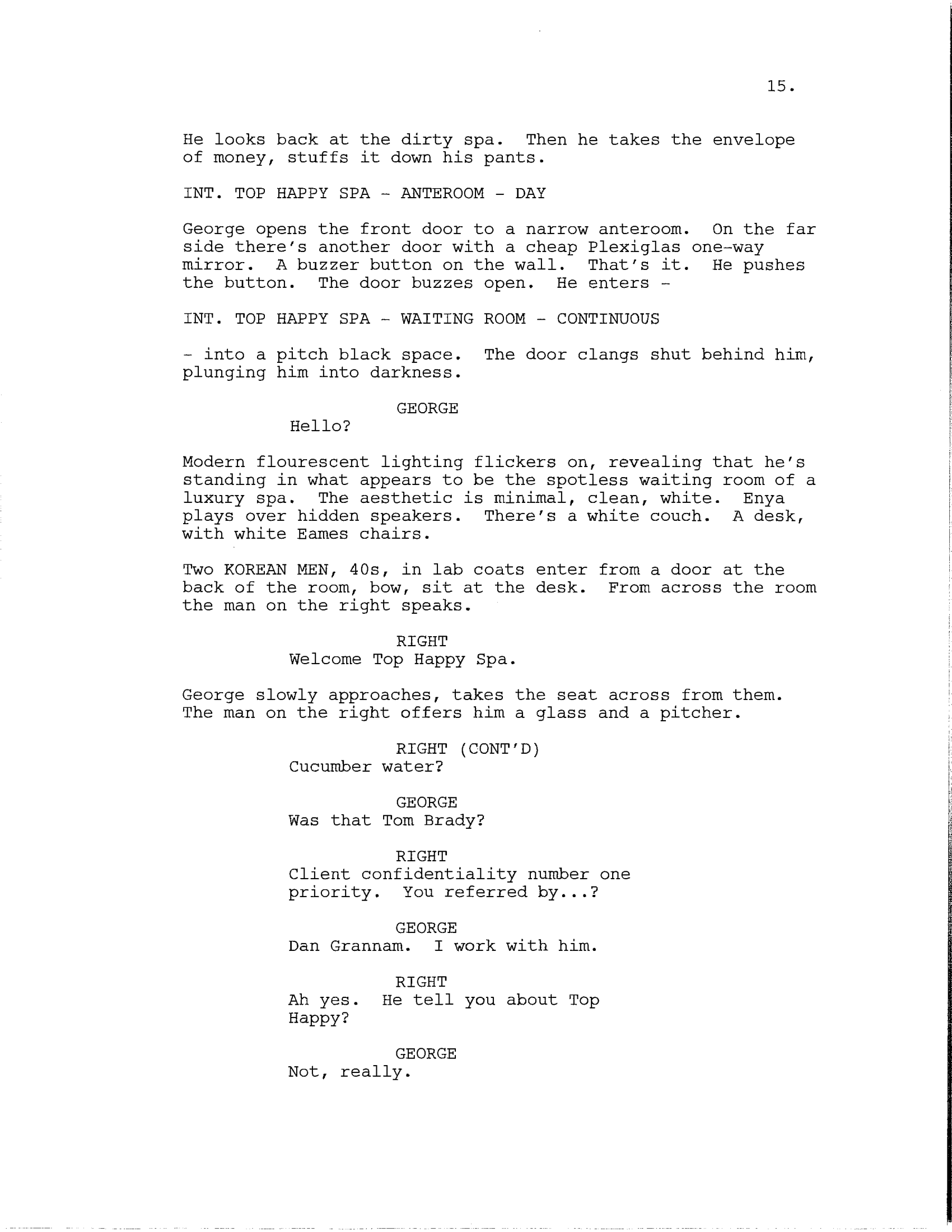 15.

He looks back at the dirty spa. Then he takes the envelope of money, stuffs it down his pants.

INT. TOP HAPPY SPA - ANTEROOM - DAY

George opens the front door to a narrow anteroom. On the far side there's another door with a cheap Plexiglas one-way mirror. A buzzer button on the wall. That's it. He pushes the button. The door buzzes open. He enters -

INT. TOP HAPPY SPA - WAITING ROOM - CONTINUOUS

- into a pitch black space. The door clangs shut behind him, plunging him into darkness.

GEORGE
Hello?

Modern flourescent lighting flickers on, revealing that he's standing in what appears to be the spotless waiting room of a luxury spa. The aesthetic is minimal, clean, white. Enya plays over hidden speakers. There's a white couch. A desk, with white Eames chairs.

Two KOREAN MEN, 40s, in lab coats enter from a door at the back of the room, bow, sit at the desk. From across the room the man on the right speaks.

RIGHT
Welcome Top Happy Spa.

George slowly approaches, takes the seat across from them. The man on the right offers him a glass and a pitcher.

RIGHT (CONT'D)
Cucumber water?

GEORGE
Was that Tom Brady?

RIGHT
Client confidentiality number one priority. You referred by...?

GEORGE
Dan Grannam. I work with him.

RIGHT
Ah yes. He tell you about Top Happy?

GEORGE
Not, really.